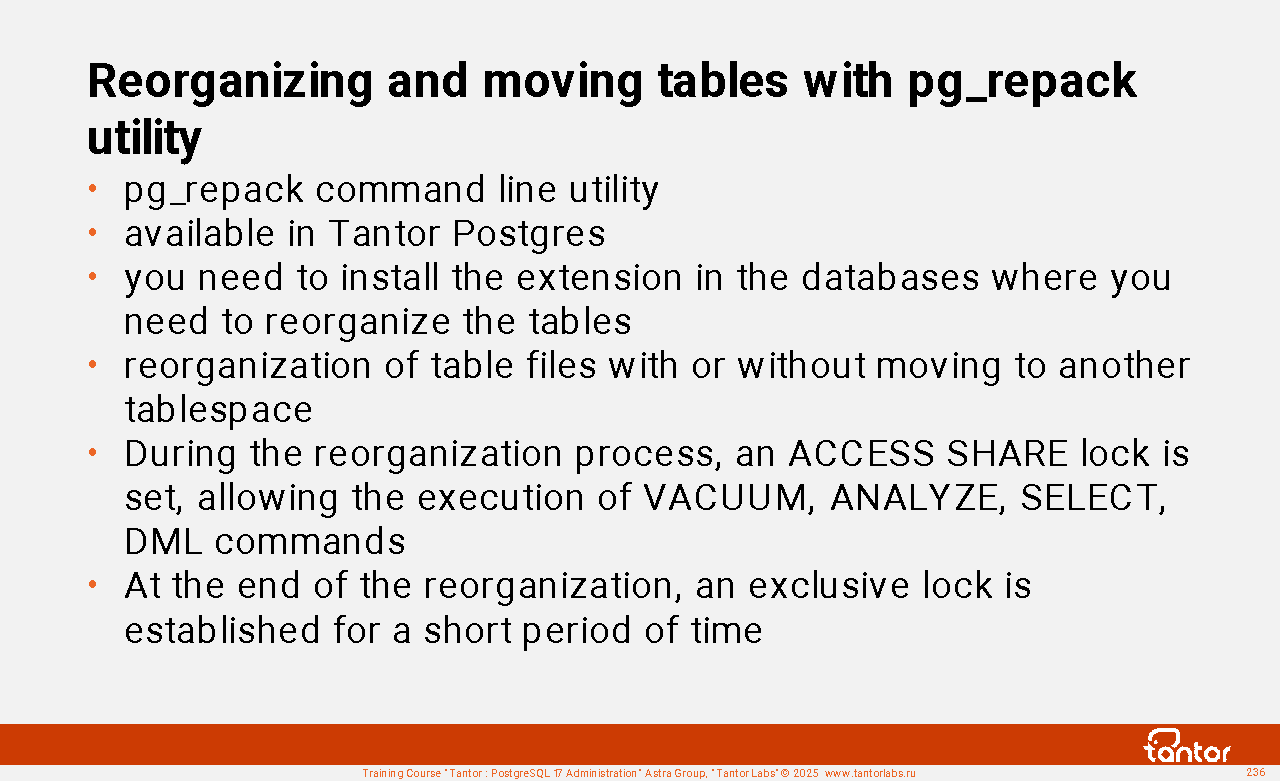 Reorganizing and moving tables with pg_repack utility

• pg_repack command line utility
• available in Tantor Postgres
• you need to install the extension in the databases where you need to reorganize the tables
• reorganization of table files with or without moving to another tablespace
• During the reorganization process, an ACCESS SHARE lock is set, allowing the execution of VACUUM, ANALYZE, SELECT, DML commands
• At the end of the reorganization, an exclusive lock is established for a short period of time

tantor

Training Course "Tantor : PostgreSQL 17 Administration" Astra Group, "Tantor Labs" © 2025 www.tantorlabs.ru

236